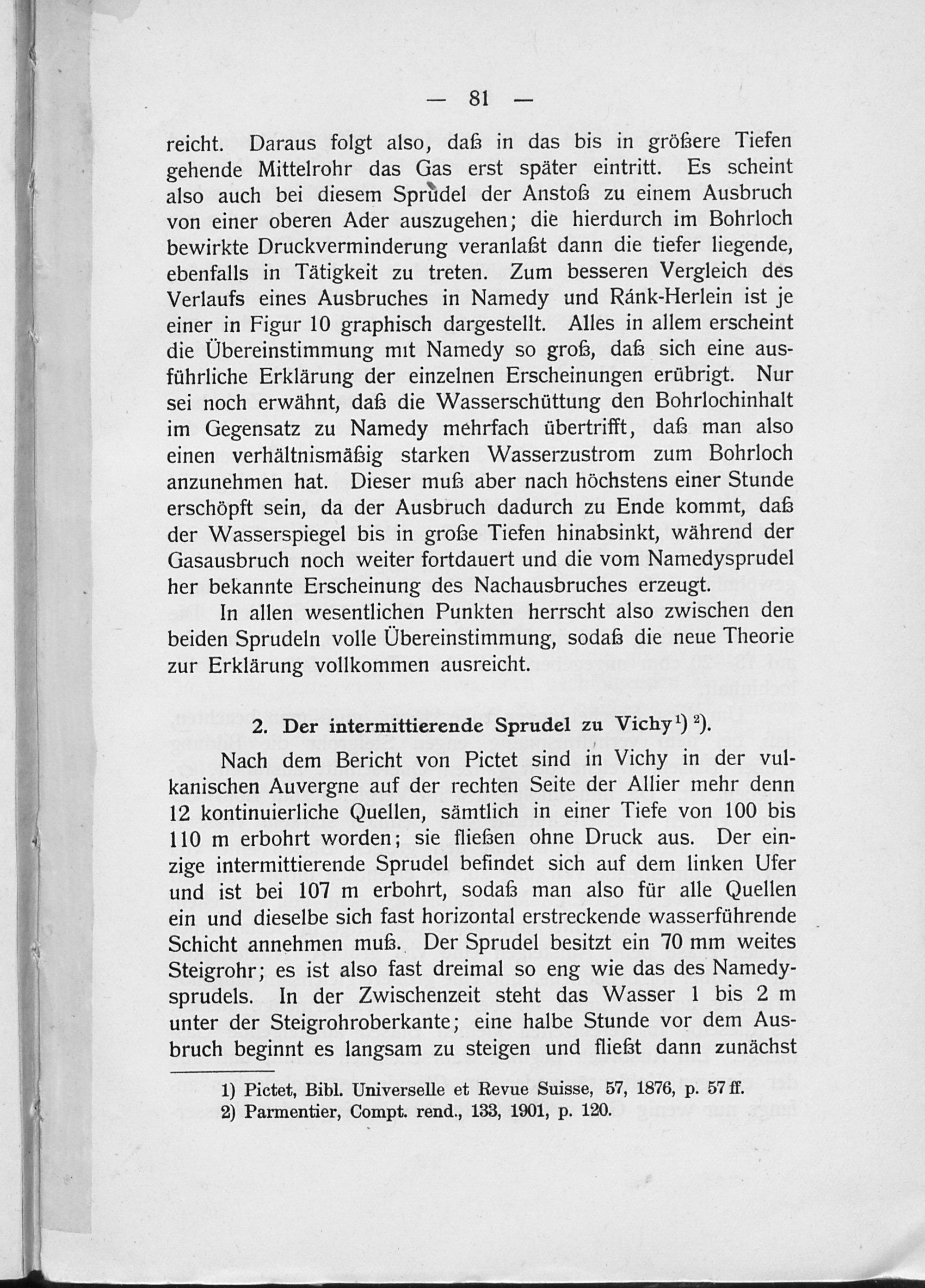 — 81 —

reicht. Daraus folgt also, daß in das bis in größere Tiefen gehende Mittelrohr das Gas erst später eintritt. Es scheint also auch bei diesem Sprudel der Anstoß zu einem Ausbruch von einer oberen Ader auszugehen; die hierdurch im Bohrloch bewirkte Druckverminderung veranlaßt dann die tiefer liegende, ebenfalls in Tätigkeit zu treten. Zum besseren Vergleich des Verlaufs eines Ausbruches in Namedy und Ránk-Herlein ist je einer in Figur 10 graphisch dargestellt. Alles in allem erscheint die Übereinstimmung mit Namedy so groß, daß sich eine ausführliche Erklärung der einzelnen Erscheinungen erübrigt. Nur sei noch erwähnt, daß die Wasserschüttung den Bohrlochinhalt im Gegensatz zu Namedy mehrfach übertrifft, daß man also einen verhältnismäßig starken Wasserzustrom zum Bohrloch anzunehmen hat. Dieser muß aber nach höchstens einer Stunde erschöpft sein, da der Ausbruch dadurch zu Ende kommt, daß der Wasserspiegel bis in große Tiefen hinabsinkt, während der Gasausbruch noch weiter fortdauert und die vom Namedysprudel her bekannte Erscheinung des Nachausbruches erzeugt.

In allen wesentlichen Punkten herrscht also zwischen den beiden Sprudeln volle Übereinstimmung, sodaß die neue Theorie zur Erklärung vollkommen ausreicht.

2. Der intermittierende Sprudel zu Vichy$^{1})$ $^{2})$.

Nach dem Bericht von Pictet sind in Vichy in der vulkanischen Auvergne auf der rechten Seite der Allier mehr denn 12 kontinuierliche Quellen, sämtlich in einer Tiefe von 100 bis 110 m erbohrt worden; sie fließen ohne Druck aus. Der einzige intermittierende Sprudel befindet sich auf dem linken Ufer und ist bei 107 m erbohrt, sodaß man also für alle Quellen ein und dieselbe sich fast horizontal erstreckende wasserführende Schicht annehmen muß. Der Sprudel besitzt ein 70 mm weites Steigrohr; es ist also fast dreimal so eng wie das des Namedysprudels. In der Zwischenzeit steht das Wasser 1 bis 2 m unter der Steigrohroberkante; eine halbe Stunde vor dem Ausbruch beginnt es langsam zu steigen und fließt dann zunächst

1) Pictet, Bibl. Universelle et Revue Suisse, 57, 1876, p. 57 ff.
2) Parmentier, Compt. rend., 133, 1901, p. 120.